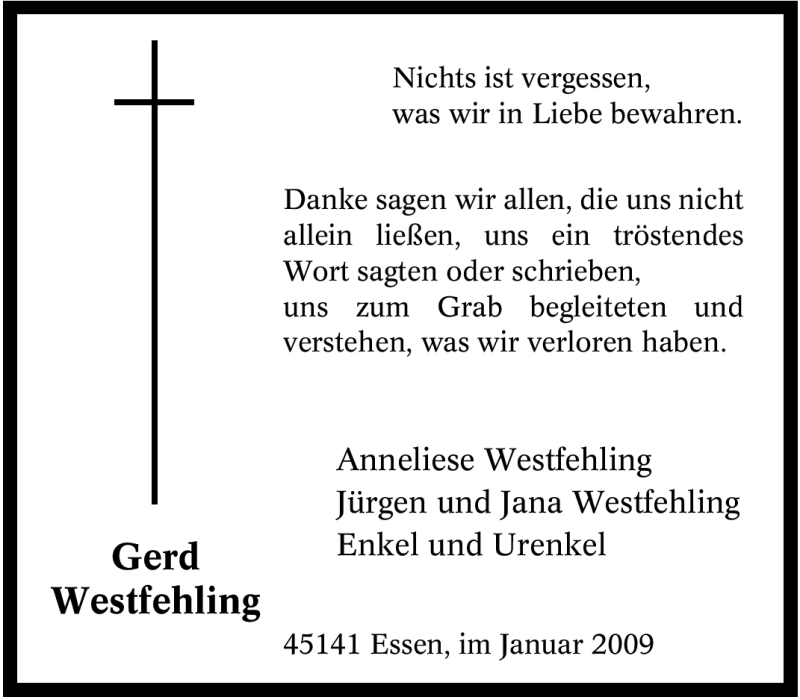 Nichts ist vergessen,
was wir in Liebe bewahren.

Danke sagen wir allen, die uns nicht allein ließen, uns ein tröstendes Wort sagten oder schrieben,
uns zum Grab begleiteten und verstehen, was wir verloren haben.

Anneliese Westfehling
Jürgen und Jana Westfehling
Enkel und Urenkel

Gerd
Westfehling

45141 Essen, im Januar 2009